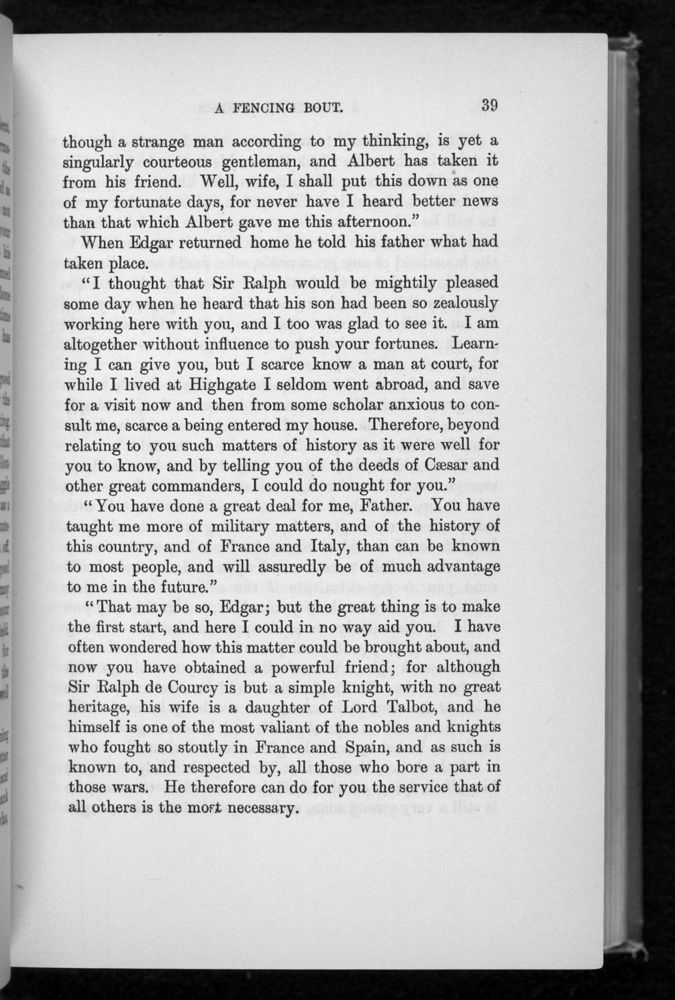 A FENCING BOUT. 39

though a strange man according to my thinking, is yet a singularly courteous gentleman, and Albert has taken it from his friend. Well, wife, I shall put this down as one of my fortunate days, for never have I heard better news than that which Albert gave me this afternoon."

When Edgar returned home he told his father what had taken place.

"I thought that Sir Ralph would be mightily pleased some day when he heard that his son had been so zealously working here with you, and I too was glad to see it. I am altogether without influence to push your fortunes. Learning I can give you, but I scarce know a man at court, for while I lived at Highgate I seldom went abroad, and save for a visit now and then from some scholar anxious to consult me, scarce a being entered my house. Therefore, beyond relating to you such matters of history as it were well for you to know, and by telling you of the deeds of Cæsar and other great commanders, I could do nought for you."

"You have done a great deal for me, Father. You have taught me more of military matters, and of the history of this country, and of France and Italy, than can be known to most people, and will assuredly be of much advantage to me in the future."

"That may be so, Edgar; but the great thing is to make the first start, and here I could in no way aid you. I have often wondered how this matter could be brought about, and now you have obtained a powerful friend; for although Sir Ralph de Courcy is but a simple knight, with no great heritage, his wife is a daughter of Lord Talbot, and he himself is one of the most valiant of the nobles and knights who fought so stoutly in France and Spain, and as such is known to, and respected by, all those who bore a part in those wars. He therefore can do for you the service that of all others is the most necessary.